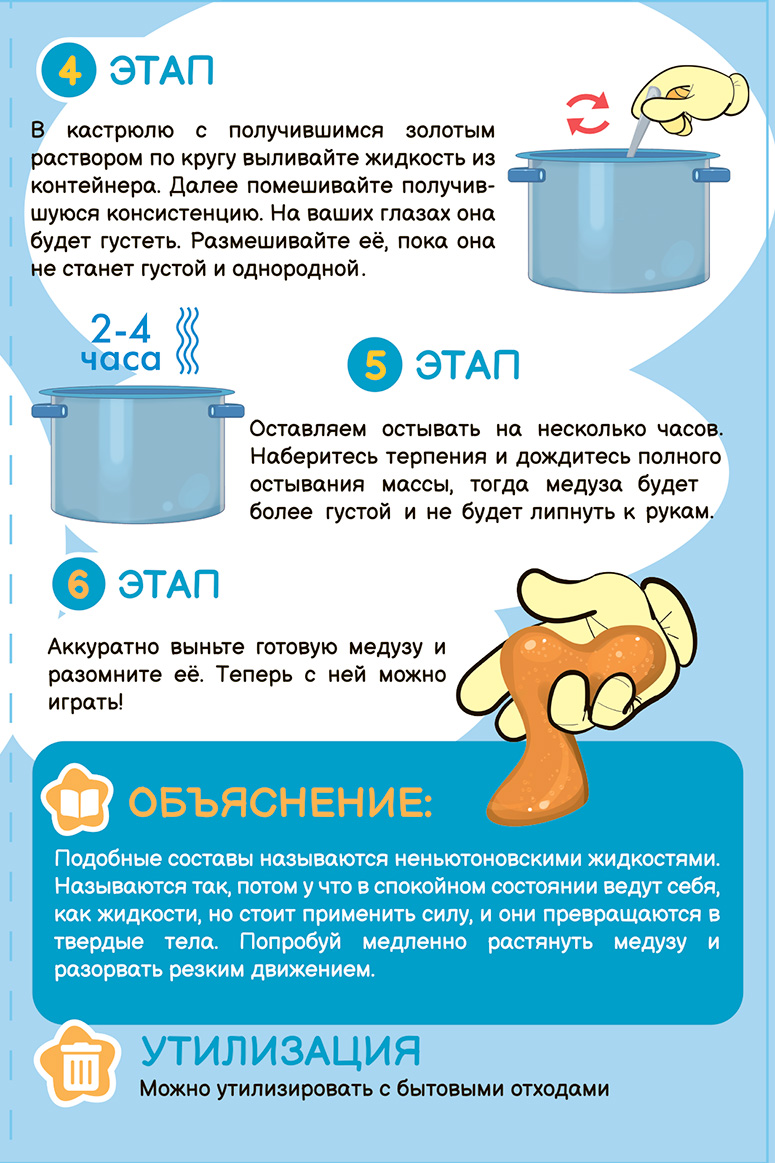 4 ЭТАП

В кастрюлю с получившимся золотым раствором по кругу выливайте жидкость из контейнера. Далее помешивайте получившуюся консистенцию. На ваших глазах она будет густеть. Размешивайте её, пока она не станет густой и однородной.

2-4 часа

5 ЭТАП

Оставляем остывать на несколько часов. Наберитесь терпения и дождитесь полного остывания массы, тогда медуза будет более густой и не будет липнуть к рукам.

6 ЭТАП

Аккуратно выньте готовую медузу и разомните её. Теперь с ней можно играть!

ОБЪЯСНЕНИЕ:

Подобные составы называются неньютоновскими жидкостями. Называются так, потом у что в спокойном состоянии ведут себя, как жидкости, но стоит применить силу, и они превращаются в твердые тела. Попробуй медленно растянуть медузу и разорвать резким движением.

УТИЛИЗАЦИЯ

Можно утилизировать с бытовыми отходами